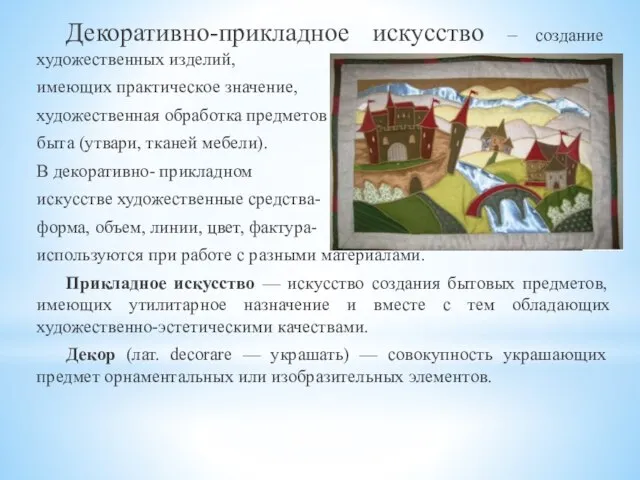 Декоративно-прикладное искусство – создание художественных изделий, имеющих практическое значение, художественная обработка предметов быта (утвари, тканей мебели).
В декоративно- прикладном искусстве художественные средства- форма, объем, линии, цвет, фактура- используются при работе с разными материалами.

Прикладное искусство — искусство создания бытовых предметов, имеющих утилитарное назначение и вместе с тем обладающих художественно-эстетическими качествами.

Декор (лат. decorare — украшать) — совокупность украшающих предмет орнаментальных или изобразительных элементов.